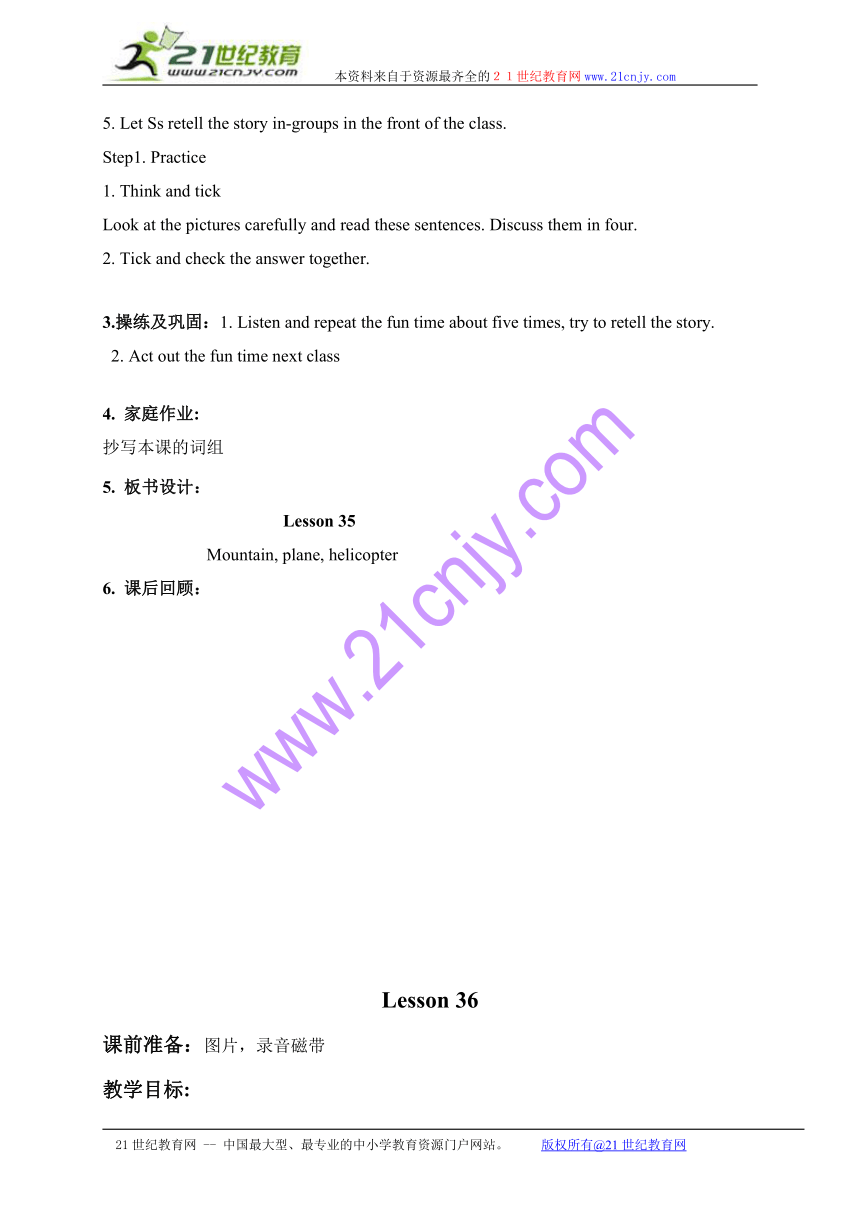 21世纪教育
www.21cnjy.com
本资料来自于资源最齐全的２１世纪教育网www.21cnjy.com

5. Let Ss retell the story in-groups in the front of the class.

Step1. Practice

1. Think and tick

Look at the pictures carefully and read these sentences. Discuss them in four.

2. Tick and check the answer together.

3.操练及巩固：1. Listen and repeat the fun time about five times, try to retell the story.

2. Act out the fun time next class

4. 家庭作业:

抄写本课的词组

5. 板书设计：

Lesson 35

Mountain, plane, helicopter

6. 课后回顾：

www.21cnjy.com

Lesson 36

课前准备：图片，录音磁带

教学目标:

21世纪教育网 -- 中国最大型、最专业的中小学教育资源门户网站。 版权所有@21世纪教育网